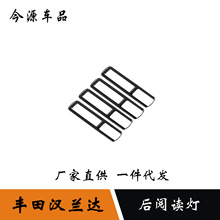 今源车品

厂家直供 一件代发

丰田汉兰达

后阅读灯